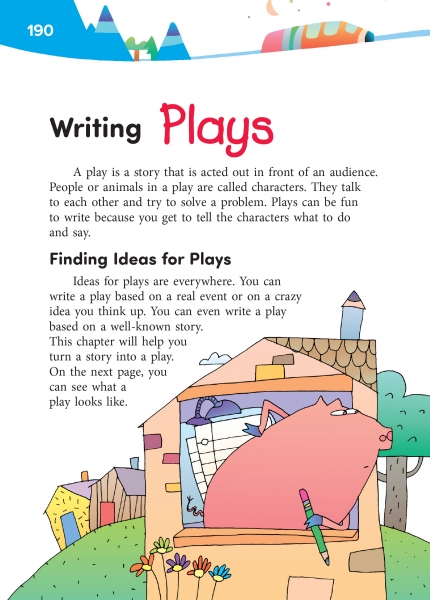 190

Writing Plays

A play is a story that is acted out in front of an audience. People or animals in a play are called characters. They talk to each other and try to solve a problem. Plays can be fun to write because you get to tell the characters what to do and say.

Finding Ideas for Plays

Ideas for plays are everywhere. You can write a play based on a real event or on a crazy idea you think up. You can even write a play based on a well-known story. This chapter will help you turn a story into a play. On the next page, you can see what a play looks like.